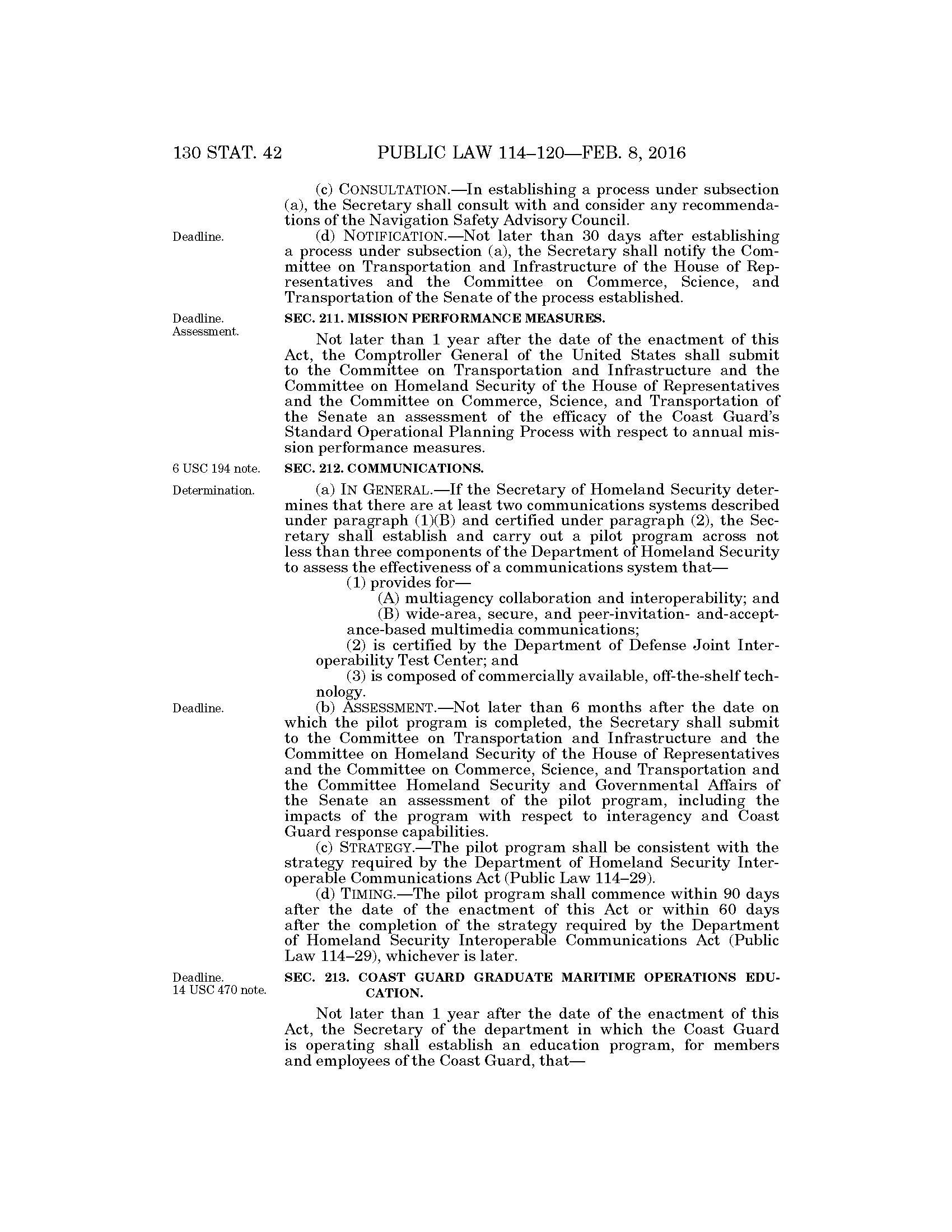 130 STAT. 42 PUBLIC LAW 114–120—FEB. 8, 2016

(c) CONSULTATION.—In establishing a process under subsection (a), the Secretary shall consult with and consider any recommendations of the Navigation Safety Advisory Council.

Deadline.

(d) NOTIFICATION.—Not later than 30 days after establishing a process under subsection (a), the Secretary shall notify the Committee on Transportation and Infrastructure of the House of Representatives and the Committee on Commerce, Science, and Transportation of the Senate of the process established.

Deadline. Assessment.

SEC. 211. MISSION PERFORMANCE MEASURES.

Not later than 1 year after the date of the enactment of this Act, the Comptroller General of the United States shall submit to the Committee on Transportation and Infrastructure and the Committee on Homeland Security of the House of Representatives and the Committee on Commerce, Science, and Transportation of the Senate an assessment of the efficacy of the Coast Guard's Standard Operational Planning Process with respect to annual mission performance measures.

6 USC 194 note.

SEC. 212. COMMUNICATIONS.

Determination.

(a) IN GENERAL.—If the Secretary of Homeland Security determines that there are at least two communications systems described under paragraph (1)(B) and certified under paragraph (2), the Secretary shall establish and carry out a pilot program across not less than three components of the Department of Homeland Security to assess the effectiveness of a communications system that—

(1) provides for—

(A) multiagency collaboration and interoperability; and

(B) wide-area, secure, and peer-invitation- and-acceptance-based multimedia communications;

(2) is certified by the Department of Defense Joint Interoperability Test Center; and

(3) is composed of commercially available, off-the-shelf technology.

Deadline.

(b) ASSESSMENT.—Not later than 6 months after the date on which the pilot program is completed, the Secretary shall submit to the Committee on Transportation and Infrastructure and the Committee on Homeland Security of the House of Representatives and the Committee on Commerce, Science, and Transportation and the Committee Homeland Security and Governmental Affairs of the Senate an assessment of the pilot program, including the impacts of the program with respect to interagency and Coast Guard response capabilities.

(c) STRATEGY.—The pilot program shall be consistent with the strategy required by the Department of Homeland Security Interoperable Communications Act (Public Law 114–29).

(d) TIMING.—The pilot program shall commence within 90 days after the date of the enactment of this Act or within 60 days after the completion of the strategy required by the Department of Homeland Security Interoperable Communications Act (Public Law 114–29), whichever is later.

Deadline. 14 USC 470 note.

SEC. 213. COAST GUARD GRADUATE MARITIME OPERATIONS EDUCATION.

Not later than 1 year after the date of the enactment of this Act, the Secretary of the department in which the Coast Guard is operating shall establish an education program, for members and employees of the Coast Guard, that—